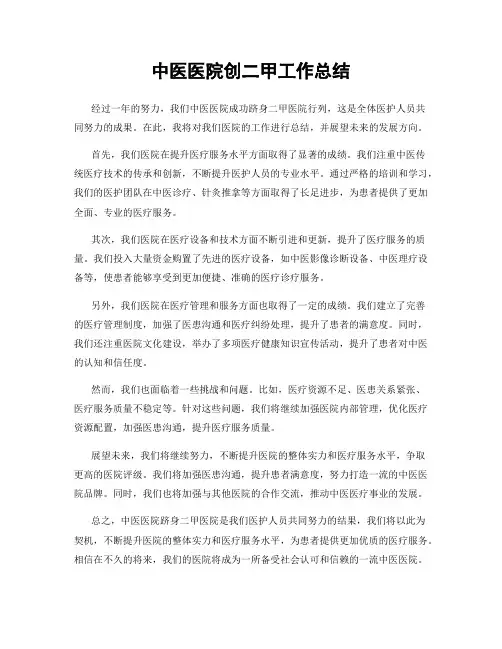 中医医院创二甲工作总结

经过一年的努力，我们中医医院成功跻身二甲医院行列，这是全体医护人员共同努力的成果。在此，我将对我们医院的工作进行总结，并展望未来的发展方向。

首先，我们医院在提升医疗服务水平方面取得了显著的成绩。我们注重中医传统医疗技术的传承和创新，不断提升医护人员的专业水平。通过严格的培训和学习，我们的医护团队在中医诊疗、针灸推拿等方面取得了长足进步，为患者提供了更加全面、专业的医疗服务。

其次，我们医院在医疗设备和技术方面不断引进和更新，提升了医疗服务的质量。我们投入大量资金购置了先进的医疗设备，如中医影像诊断设备、中医理疗设备等，使患者能够享受到更加便捷、准确的医疗诊疗服务。

另外，我们医院在医疗管理和服务方面也取得了一定的成绩。我们建立了完善的医疗管理制度，加强了医患沟通和医疗纠纷处理，提升了患者的满意度。同时，我们还注重医院文化建设，举办了多项医疗健康知识宣传活动，提升了患者对中医的认知和信任度。

然而，我们也面临着一些挑战和问题。比如，医疗资源不足、医患关系紧张、医疗服务质量不稳定等。针对这些问题，我们将继续加强医院内部管理，优化医疗资源配置，加强医患沟通，提升医疗服务质量。

展望未来，我们将继续努力，不断提升医院的整体实力和医疗服务水平，争取更高的医院评级。我们将加强医患沟通，提升患者满意度，努力打造一流的中医医院品牌。同时，我们也将加强与其他医院的合作交流，推动中医医疗事业的发展。

总之，中医医院跻身二甲医院是我们医护人员共同努力的结果，我们将以此为契机，不断提升医院的整体实力和医疗服务水平，为患者提供更加优质的医疗服务。相信在不久的将来，我们的医院将成为一所备受社会认可和信赖的一流中医医院。